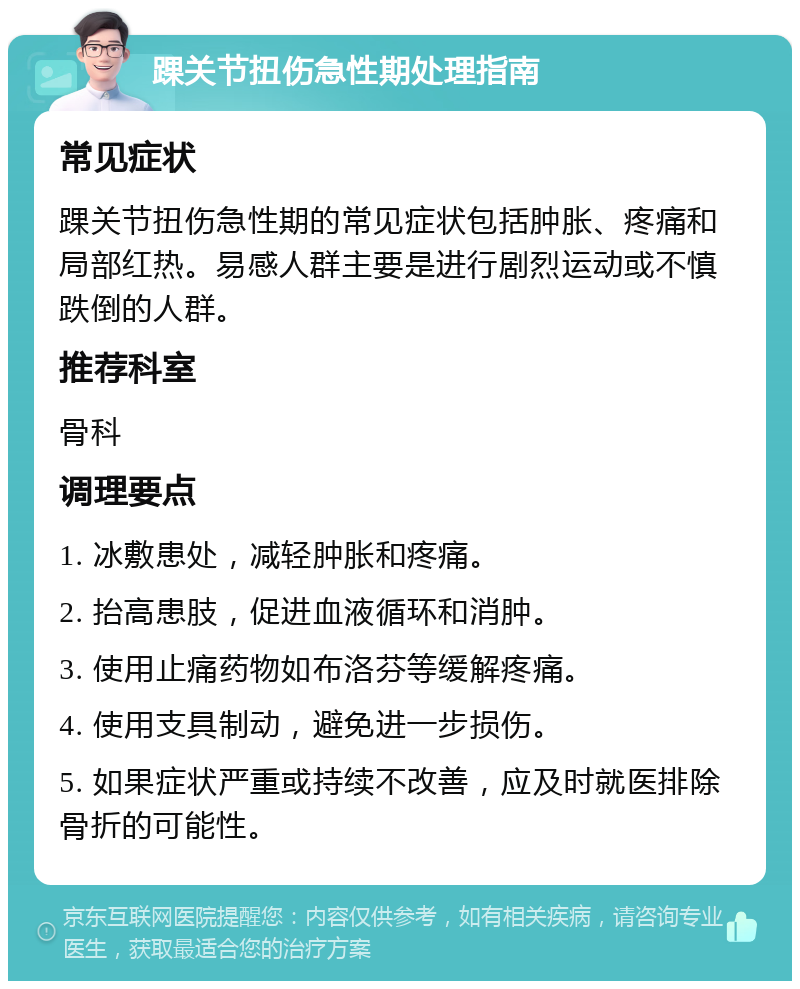 踝关节扭伤急性期处理指南

常见症状

踝关节扭伤急性期的常见症状包括肿胀、疼痛和局部红热。易感人群主要是进行剧烈运动或不慎跌倒的人群。

推荐科室

骨科

调理要点

1. 冰敷患处，减轻肿胀和疼痛。

2. 抬高患肢，促进血液循环和消肿。

3. 使用止痛药物如布洛芬等缓解疼痛。

4. 使用支具制动，避免进一步损伤。

5. 如果症状严重或持续不改善，应及时就医排除骨折的可能性。

京东互联网医院提醒您：内容仅供参考，如有相关疾病，请咨询专业医生，获取最适合您的治疗方案